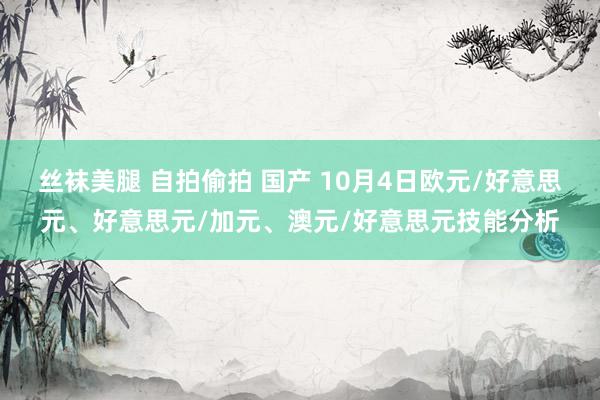 丝袜美腿 自拍偷拍 国产 10月4日欧元/好意思元、好意思元/加元、澳元/好意思元技能分析